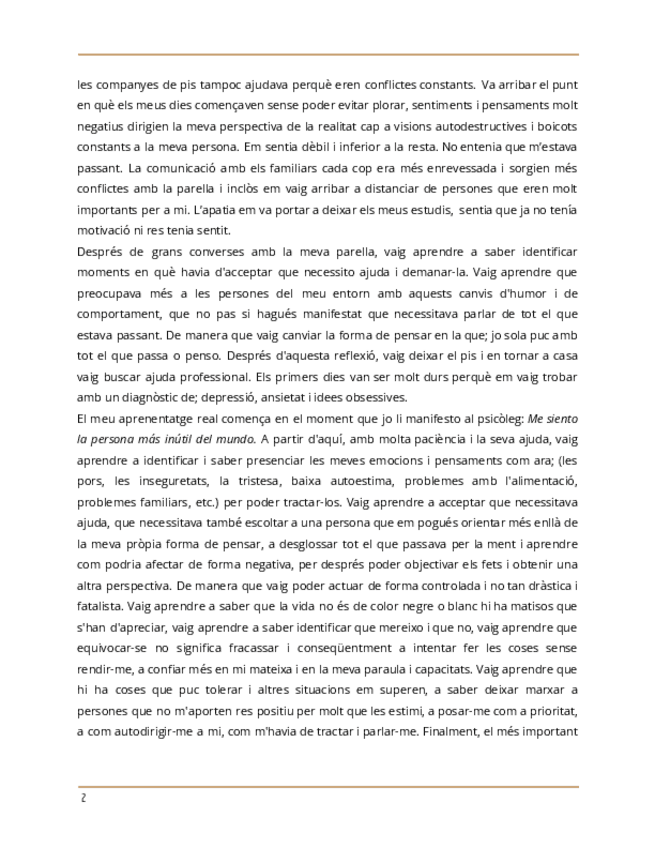 les companyes de pis tampoc ajudava perquè eren conflictes constants. Va arribar el punt en què els meus dies començaven sense poder evitar plorar, sentiments i pensaments molt negatius dirigien la meva perspectiva de la realitat cap a visions autodestructives i boicots constants a la meva persona. Em sentia dèbil i inferior a la resta. No entenia que m'estava passant. La comunicació amb els familiars cada cop era més enrevessada i sorgien més conflictes amb la parella i inclòs em vaig arribar a distanciar de persones que eren molt importants per a mi. L'apatia em va portar a deixar els meus estudis, sentia que ja no tenía motivació ni res tenia sentit.
Després de grans converses amb la meva parella, vaig aprendre a saber identificar moments en què havia d'acceptar que necessito ajuda i demanar-la. Vaig aprendre que preocupava més a les persones del meu entorn amb aquests canvis d'humor i de comportament, que no pas si hagués manifestat que necessitava parlar de tot el que estava passant. De manera que vaig canviar la forma de pensar en la que; jo sola puc amb tot el que passa o penso. Després d'aquesta reflexió, vaig deixar el pis i en tornar a casa vaig buscar ajuda professional. Els primers dies van ser molt durs perquè em vaig trobar amb un diagnòstic de; depressió, ansietat i idees obsessives.
El meu aprenentatge real comença en el moment que jo li manifesto al psicòleg: Me siento la persona más inútil del mundo. A partir d'aquí, amb molta paciència i la seva ajuda, vaig aprendre a identificar i saber presenciar les meves emocions i pensaments com ara; (les pors, les inseguretats, la tristesa, baixa autoestima, problemes amb l'alimentació, problemes familiars, etc.) per poder tractar-los. Vaig aprendre a acceptar que necessitava ajuda, que necessitava també escoltar a una persona que em pogués orientar més enllà de la meva pròpia forma de pensar, a desglossar tot el que passava per la ment i aprendre com podria afectar de forma negativa, per després poder objectivar els fets i obtenir una altra perspectiva. De manera que vaig poder actuar de forma controlada i no tan dràstica i fatalista. Vaig aprendre a saber que la vida no és de color negre o blanc hi ha matisos que s'han d'apreciar, vaig aprendre a saber identificar que mereixo i que no, vaig aprendre que equivocar-se no significa fracassar i conseqüentment a intentar fer les coses sense rendir-me, a confiar més en mi mateixa i en la meva paraula i capacitats. Vaig aprendre que hi ha coses que puc tolerar i altres situacions em superen, a saber deixar marxar a persones que no m'aporten res positiu per molt que les estimi, a posar-me com a prioritat, a com autodirigir-me a mi, com m'havia de tractar i parlar-me. Finalment, el més important

2